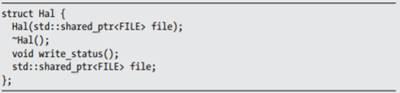 struct Hal {
  Hal(std::shared_ptr<FILE> file);
  ~Hal();
  void write_status();
  std::shared_ptr<FILE> file;
};